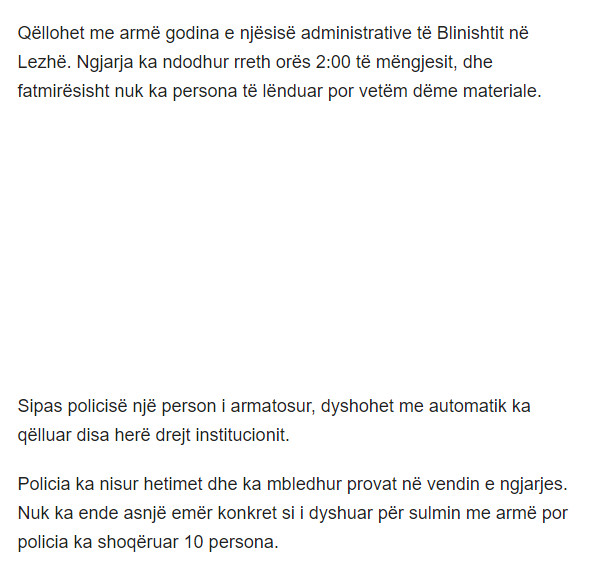 Qëllohet me armë godina e njësisë administrative të Blinishtit në Lezhë. Ngjarja ka ndodhur rreth orës 2:00 të mëngjesit, dhe fatmirësisht nuk ka persona të lënduar por vetëm dëme materiale.

Sipas policisë një person i armatosur, dyshohet me automatik ka qëlluar disa herë drejt institucionit.

Policia ka nisur hetimet dhe ka mbledhur provat në vendin e ngjarjes. Nuk ka ende asnjë emër konkret si i dyshuar për sulmin me armë por policia ka shoqëruar 10 persona.